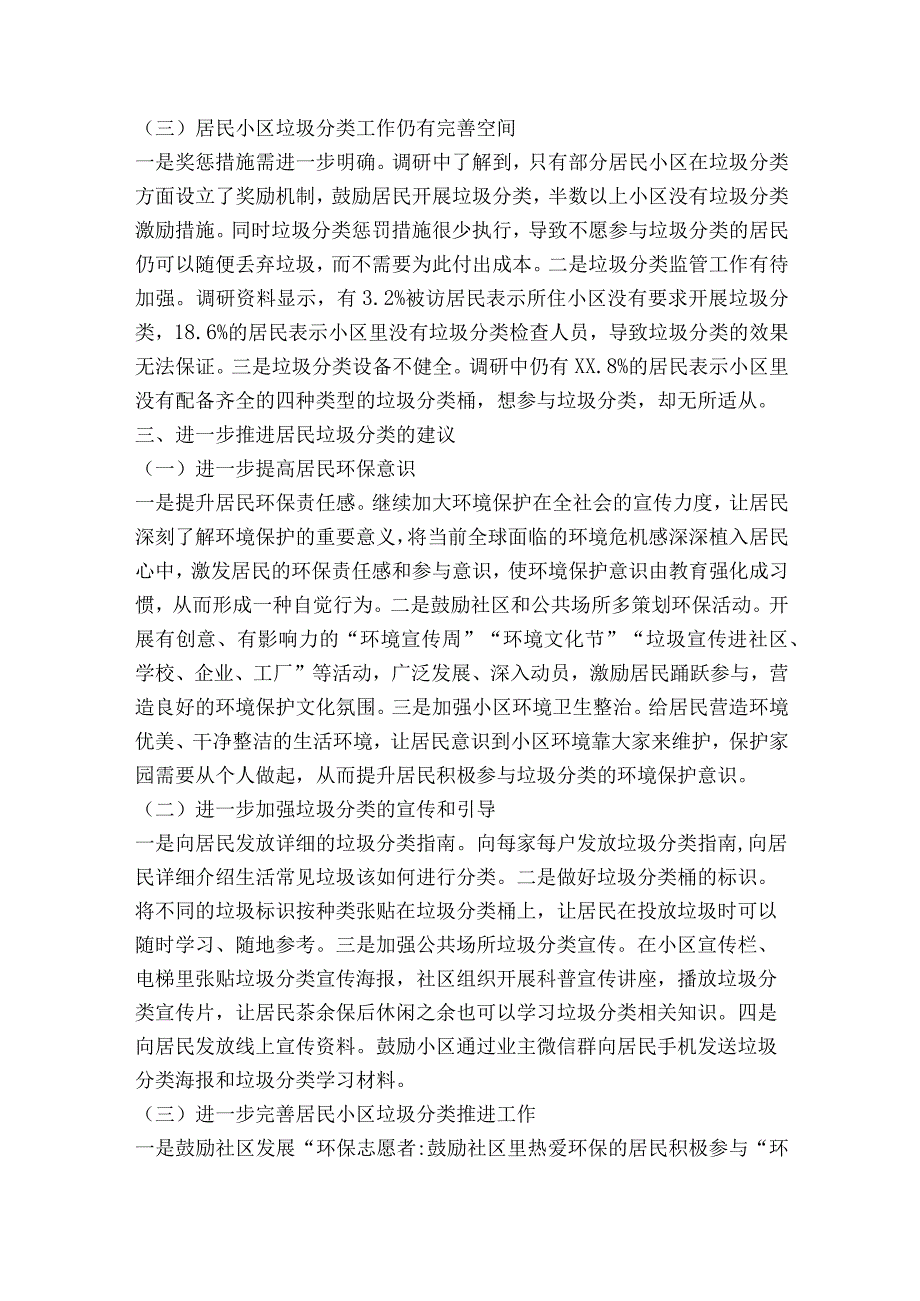 （三）居民小区垃圾分类工作仍有完善空间

一是奖惩措施需进一步明确。调研中了解到，只有部分居民小区在垃圾分类方面设立了奖励机制，鼓励居民开展垃圾分类，半数以上小区没有垃圾分类激励措施。同时垃圾分类惩罚措施很少执行，导致不愿参与垃圾分类的居民仍可以随便丢弃垃圾，而不需要为此付出成本。二是垃圾分类监管工作有待加强。调研资料显示，有3.2%被访居民表示所住小区没有要求开展垃圾分类，18.6%的居民表示小区里没有垃圾分类检查人员，导致垃圾分类的效果无法保证。三是垃圾分类设备不健全。调研中仍有XX.8%的居民表示小区里没有配备齐全的四种类型的垃圾分类桶，想参与垃圾分类，却无所适从。

三、进一步推进居民垃圾分类的建议

（一）进一步提高居民环保意识

一是提升居民环保责任感。继续加大环境保护在全社会的宣传力度，让居民深刻了解环境保护的重要意义，将当前全球面临的环境危机感深深植入居民心中，激发居民的环保责任感和参与意识，使环境保护意识由教育强化成习惯，从而形成一种自觉行为。二是鼓励社区和公共场所多策划环保活动。开展有创意、有影响力的“环境宣传周”“环境文化节”“垃圾宣传进社区、学校、企业、工厂”等活动，广泛发展、深入动员，激励居民踊跃参与，营造良好的环境保护文化氛围。三是加强小区环境卫生整治。给居民营造环境优美、干净整洁的生活环境，让居民意识到小区环境靠大家来维护，保护家园需要从个人做起，从而提升居民积极参与垃圾分类的环境保护意识。

（二）进一步加强垃圾分类的宣传和引导

一是向居民发放详细的垃圾分类指南。向每家每户发放垃圾分类指南，向居民详细介绍生活常见垃圾该如何进行分类。二是做好垃圾分类桶的标识。将不同的垃圾标识按种类张贴在垃圾分类桶上，让居民在投放垃圾时可以随时学习、随地参考。三是加强公共场所垃圾分类宣传。在小区宣传栏、电梯里张贴垃圾分类宣传海报，社区组织开展科普宣传讲座，播放垃圾分类宣传片，让居民茶余保后休闲之余也可以学习垃圾分类相关知识。四是向居民发放线上宣传资料。鼓励小区通过业主微信群向居民手机发送垃圾分类海报和垃圾分类学习材料。

（三）进一步完善居民小区垃圾分类推进工作

一是鼓励社区发展“环保志愿者:鼓励社区里热爱环保的居民积极参与“环